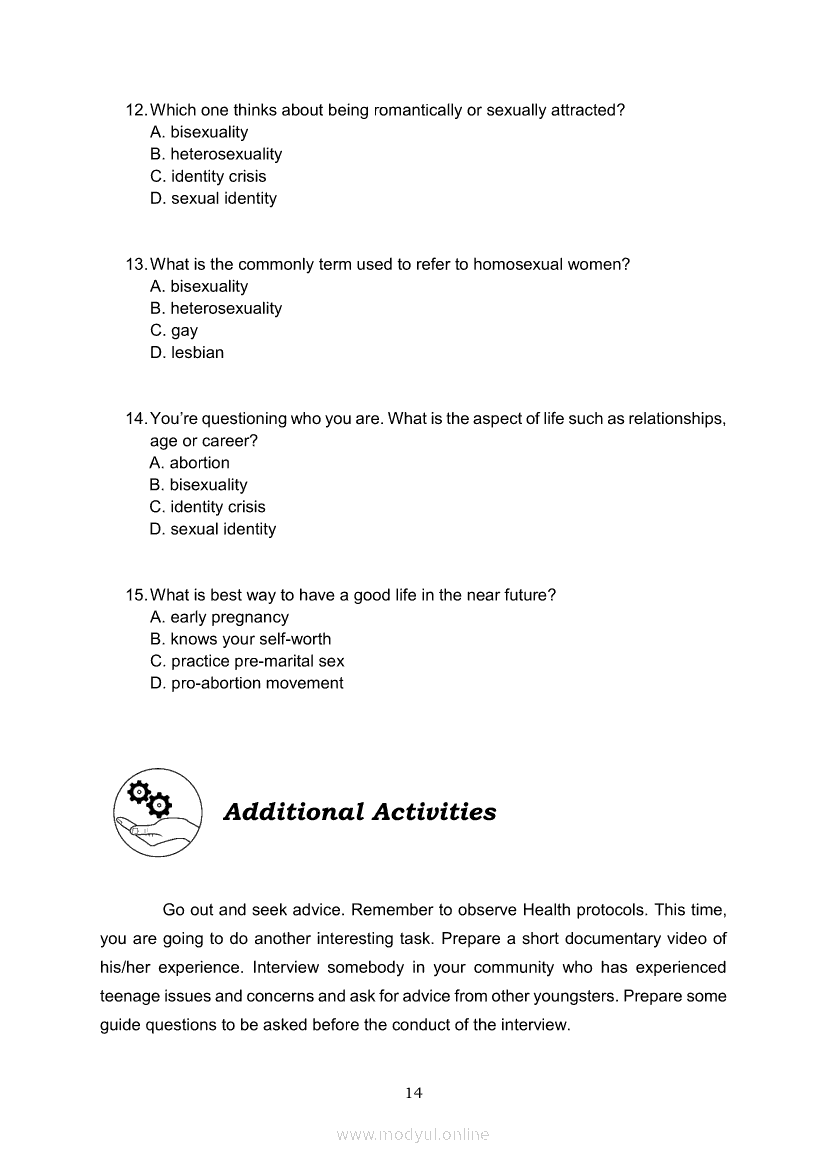 12. Which one thinks about being romantically or sexually attracted?
A. bisexuality
B. heterosexuality
C. identity crisis
D. sexual identity

13. What is the commonly term used to refer to homosexual women?
A. bisexuality
B. heterosexuality
C. gay
D. lesbian

14. You're questioning who you are. What is the aspect of life such as relationships, age or career?
A. abortion
B. bisexuality
C. identity crisis
D. sexual identity

15. What is best way to have a good life in the near future?
A. early pregnancy
B. knows your self-worth
C. practice pre-marital sex
D. pro-abortion movement

Additional Activities

Go out and seek advice. Remember to observe Health protocols. This time, you are going to do another interesting task. Prepare a short documentary video of his/her experience. Interview somebody in your community who has experienced teenage issues and concerns and ask for advice from other youngsters. Prepare some guide questions to be asked before the conduct of the interview.

14

www.modyul.online